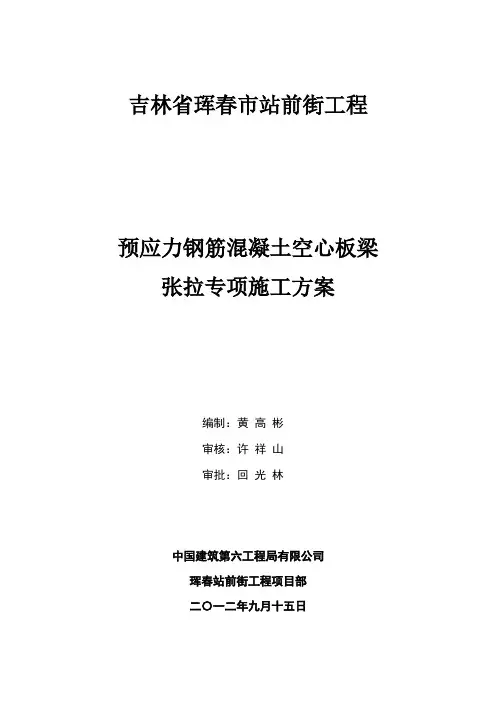 吉林省珲春市站前街工程

预应力钢筋混凝土空心板梁
张拉专项施工方案

编制：黄 高 彬

审核：许 祥 山

审批：回 光 林

中国建筑第六工程局有限公司

珲春站前街工程项目部

二〇一二年九月十五日